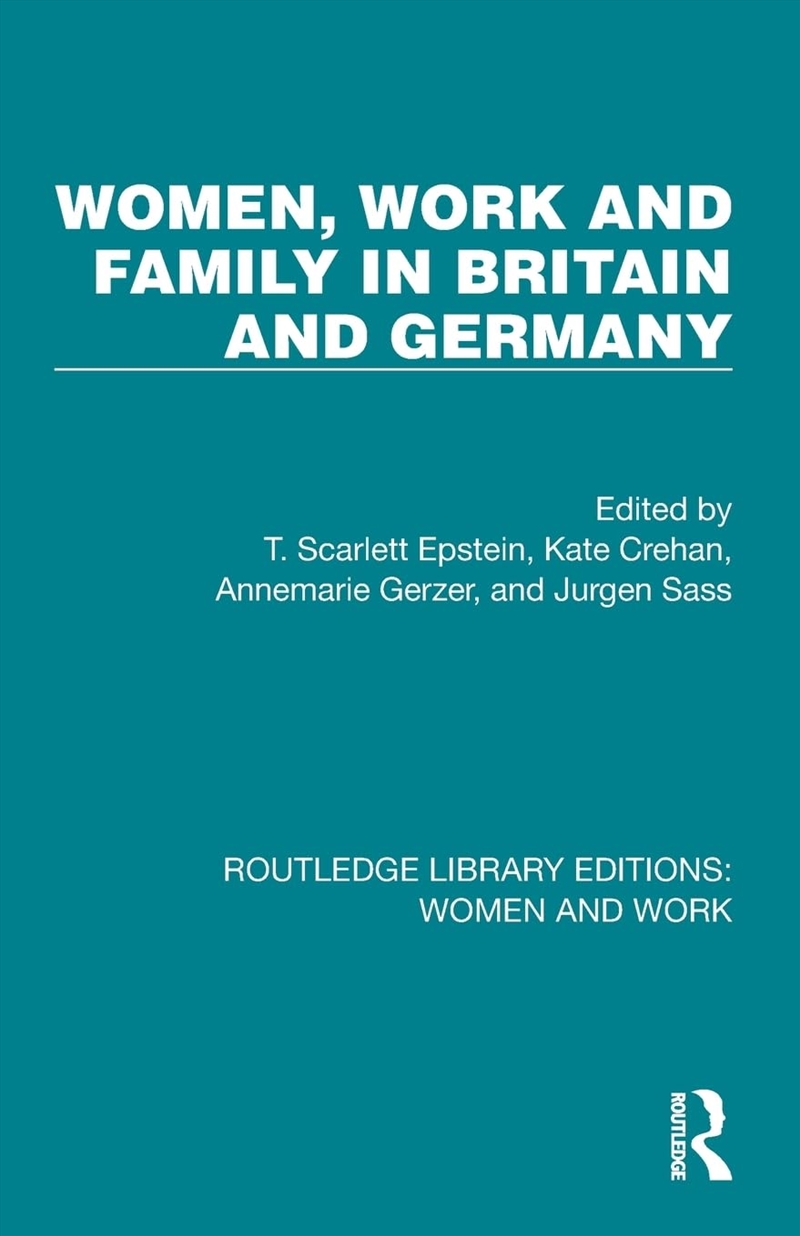 WOMEN, WORK AND FAMILY IN BRITAIN AND GERMANY

Edited by
T. Scarlett Epstein, Kate Crehan, Annemarie Gerzer, and Jurgen Sass

ROUTLEDGE LIBRARY EDITIONS: WOMEN AND WORK

ROUTLEDGE